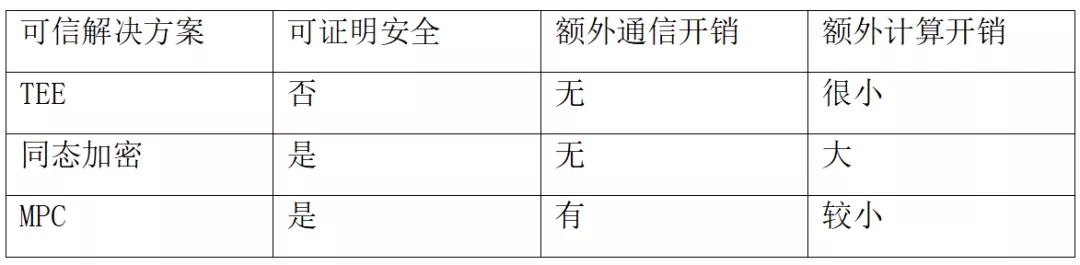 | 可信解决方案 | 可证明安全 | 额外通信开销 | 额外计算开销 |
|---|---|---|---|
| TEE | 否 | 无 | 很小 |
| 同态加密 | 是 | 无 | 大 |
| MPC | 是 | 有 | 较小 |